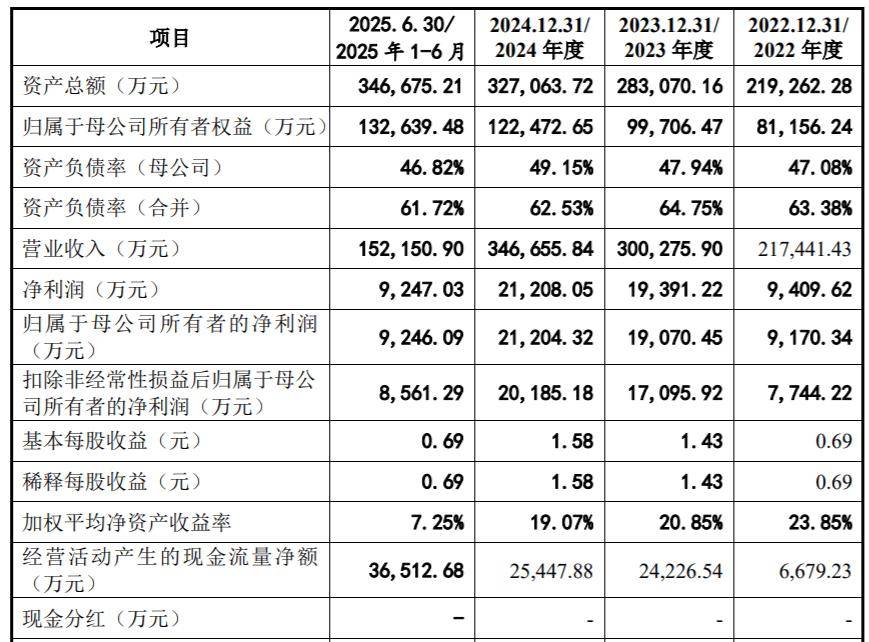 | 项目 | 2025.6.30/ 2025年1-6月 | 2024.12.31/ 2024年度 | 2023.12.31/ 2023年度 | 2022.12.31/ 2022年度 |
|---|---|---|---|---|
| 资产总额（万元） | 346,675.21 | 327,063.72 | 283,070.16 | 219,262.28 |
| 归属于母公司所有者权益（万元） | 132,639.48 | 122,472.65 | 99,706.47 | 81,156.24 |
| 资产负债率（母公司） | 46.82% | 49.15% | 47.94% | 47.08% |
| 资产负债率（合并） | 61.72% | 62.53% | 64.75% | 63.38% |
| 营业收入（万元） | 152,150.90 | 346,655.84 | 300,275.90 | 217,441.43 |
| 净利润（万元） | 9,247.03 | 21,208.05 | 19,391.22 | 9,409.62 |
| 归属于母公司所有者的净利润（万元） | 9,246.09 | 21,204.32 | 19,070.45 | 9,170.34 |
| 扣除非经常性损益后归属于母公司所有者的净利润（万元） | 8,561.29 | 20,185.18 | 17,095.92 | 7,744.22 |
| 基本每股收益（元） | 0.69 | 1.58 | 1.43 | 0.69 |
| 稀释每股收益（元） | 0.69 | 1.58 | 1.43 | 0.69 |
| 加权平均净资产收益率 | 7.25% | 19.07% | 20.85% | 23.85% |
| 经营活动产生的现金流量净额（万元） | 36,512.68 | 25,447.88 | 24,226.54 | 6,679.23 |
| 现金分红（万元） | - | - | - | - |